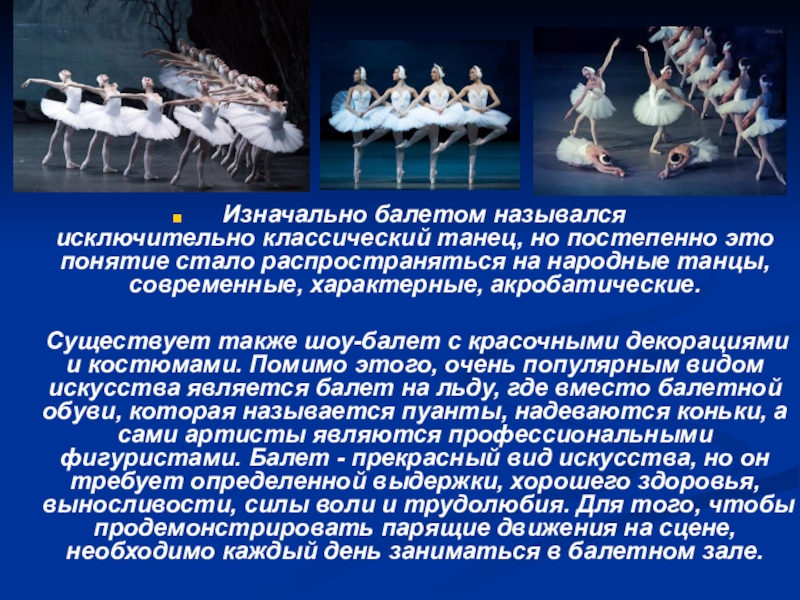 Изначально балетом назывался исключительно классический танец, но постепенно это понятие стало распространяться на народные танцы, современные, характерные, акробатические.

Существует также шоу-балет с красочными декорациями и костюмами. Помимо этого, очень популярным видом искусства является балет на льду, где вместо балетной обуви, которая называется пуанты, надеваются коньки, а сами артисты являются профессиональными фигуристами. Балет - прекрасный вид искусства, но он требует определенной выдержки, хорошего здоровья, выносливости, силы воли и трудолюбия. Для того, чтобы продемонстрировать парящие движения на сцене, необходимо каждый день заниматься в балетном зале.